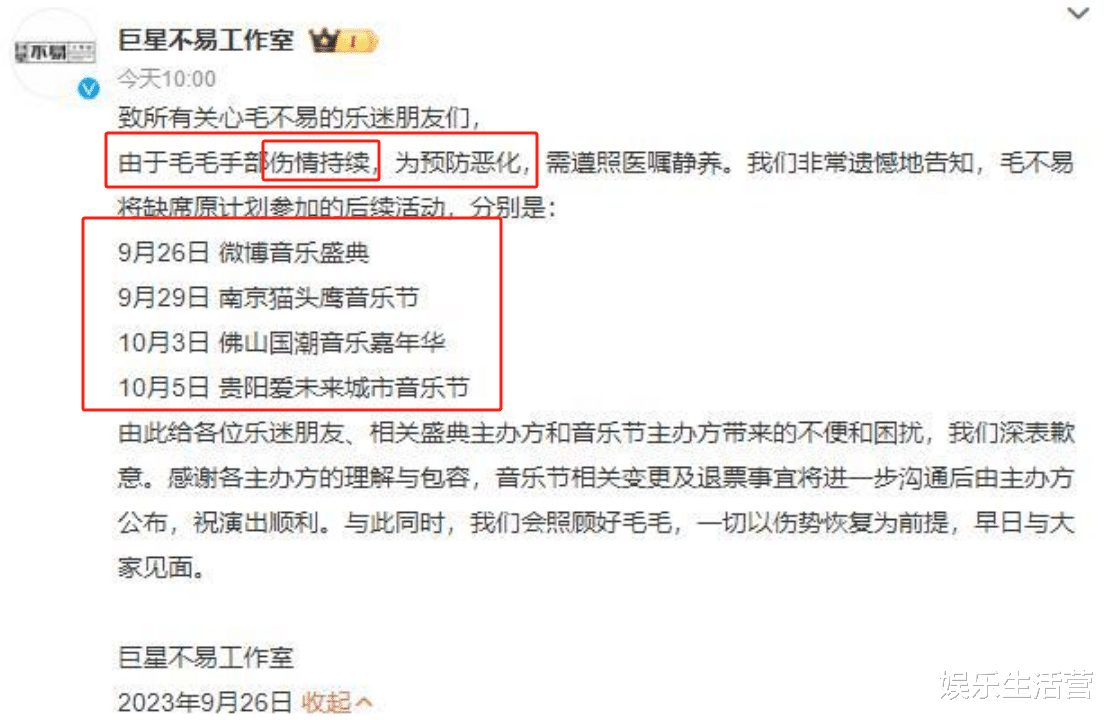 不易

巨星不易工作室

今天10:00

致所有关心毛不易的乐迷朋友们，

由于毛毛手部伤情持续，为预防恶化，需遵照医嘱静养。我们非常遗憾地告知，毛不易将缺席原计划参加的后续活动，分别是：

9月26日 微博音乐盛典

9月29日 南京猫头鹰音乐节

10月3日 佛山国潮音乐嘉年华

10月5日 贵阳爱未来城市音乐节

由此给各位乐迷朋友、相关盛典主办方和音乐节主办方带来的不便和困扰，我们深表歉意。感谢各主办方的理解与包容，音乐节相关变更及退票事宜将进一步沟通后由主办方公布，祝演出顺利。与此同时，我们会照顾好毛毛，一切以伤势恢复为前提，早日与大家见面。

巨星不易工作室

2023年9月26日 收起

娱乐生活营